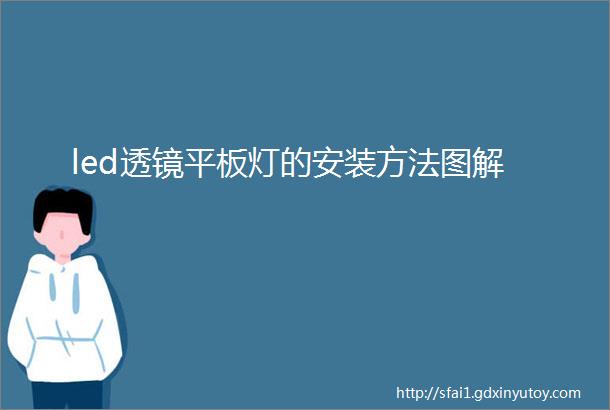 led透镜平板灯的安装方法图解

http://sfai1.gdxinyutoy.com